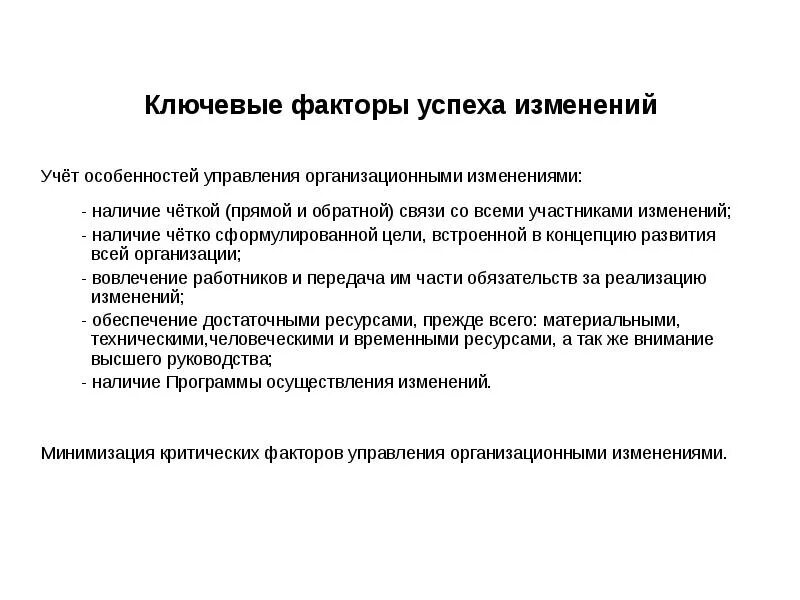 Ключевые факторы успеха изменений

Учёт особенностей управления организационными изменениями:

- наличие чёткой (прямой и обратной) связи со всеми участниками изменений;
- наличие чётко сформулированной цели, встроенной в концепцию развития всей организации;
- вовлечение работников и передача им части обязательств за реализацию изменений;
- обеспечение достаточными ресурсами, прежде всего: материальными, техническими,человеческими и временными ресурсами, а так же внимание высшего руководства;
- наличие Программы осуществления изменений.

Минимизация критических факторов управления организационными изменениями.